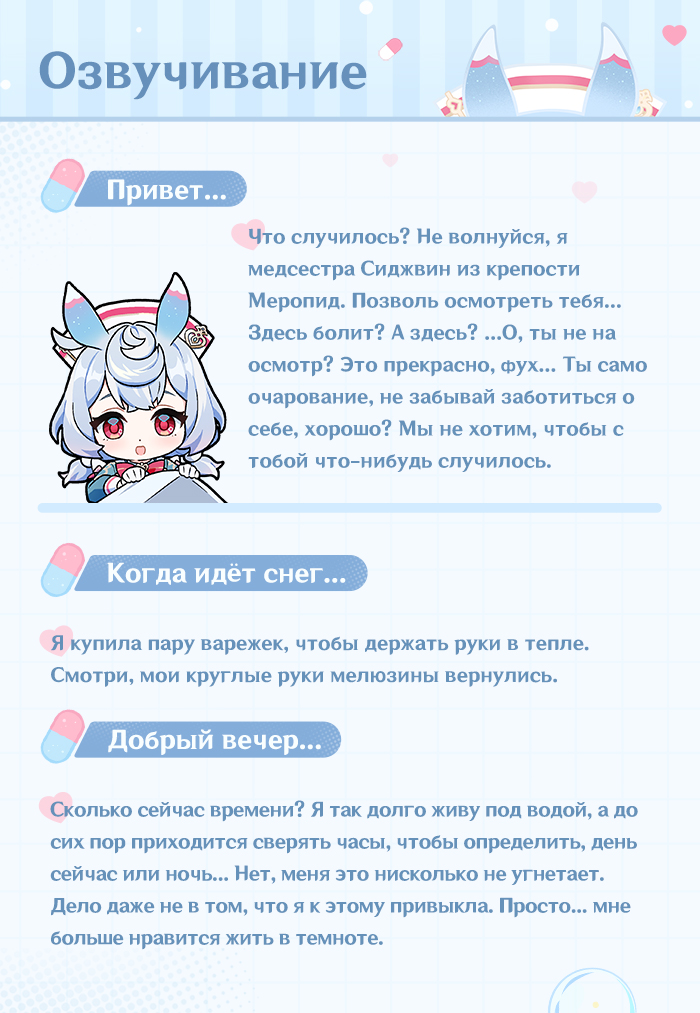 Озвучивание

Привет...

Что случилось? Не волнуйся, я медсестра Сиджвин из крепости Меропид. Позволь осмотреть тебя... Здесь болит? А здесь? ...О, ты не на осмотр? Это прекрасно, фух... Ты само очарование, не забывай заботиться о себе, хорошо? Мы не хотим, чтобы с тобой что-нибудь случилось.

Когда идёт снег...

Я купила пару варежек, чтобы держать руки в тепле. Смотри, мои круглые руки мелюзины вернулись.

Добрый вечер...

Сколько сейчас времени? Я так долго живу под водой, а до сих пор приходится сверять часы, чтобы определить, день сейчас или ночь... Нет, меня это нисколько не угнетает. Дело даже не в том, что я к этому привыкла. Просто... мне больше нравится жить в темноте.